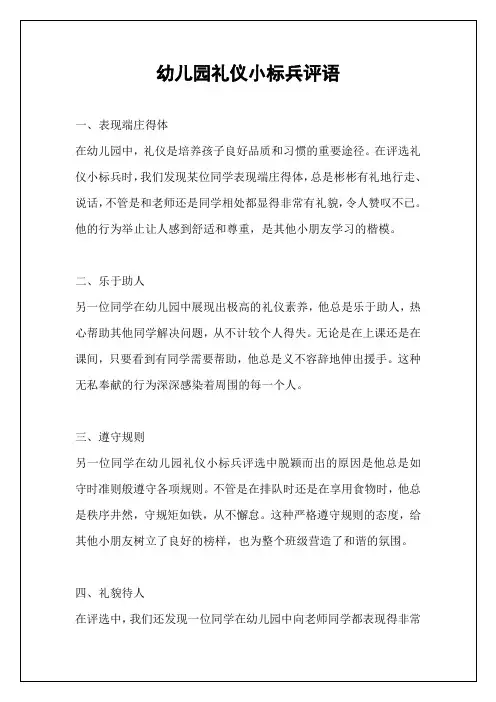 幼儿园礼仪小标兵评语

一、表现端庄得体

在幼儿园中，礼仪是培养孩子良好品质和习惯的重要途径。在评选礼仪小标兵时，我们发现某位同学表现端庄得体，总是彬彬有礼地行走、说话，不管是和老师还是同学相处都显得非常有礼貌，令人赞叹不已。他的行为举止让人感到舒适和尊重，是其他小朋友学习的楷模。

二、乐于助人

另一位同学在幼儿园中展现出极高的礼仪素养，他总是乐于助人，热心帮助其他同学解决问题，从不计较个人得失。无论是在上课还是在课间，只要看到有同学需要帮助，他总是义不容辞地伸出援手。这种无私奉献的行为深深感染着周围的每一个人。

三、遵守规则

另一位同学在幼儿园礼仪小标兵评选中脱颖而出的原因是他总是如守时准则般遵守各项规则。不管是在排队时还是在享用食物时，他总是秩序井然，守规矩如铁，从不懈怠。这种严格遵守规则的态度，给其他小朋友树立了良好的榜样，也为整个班级营造了和谐的氛围。

四、礼貌待人

在评选中，我们还发现一位同学在幼儿园中向老师同学都表现得非常